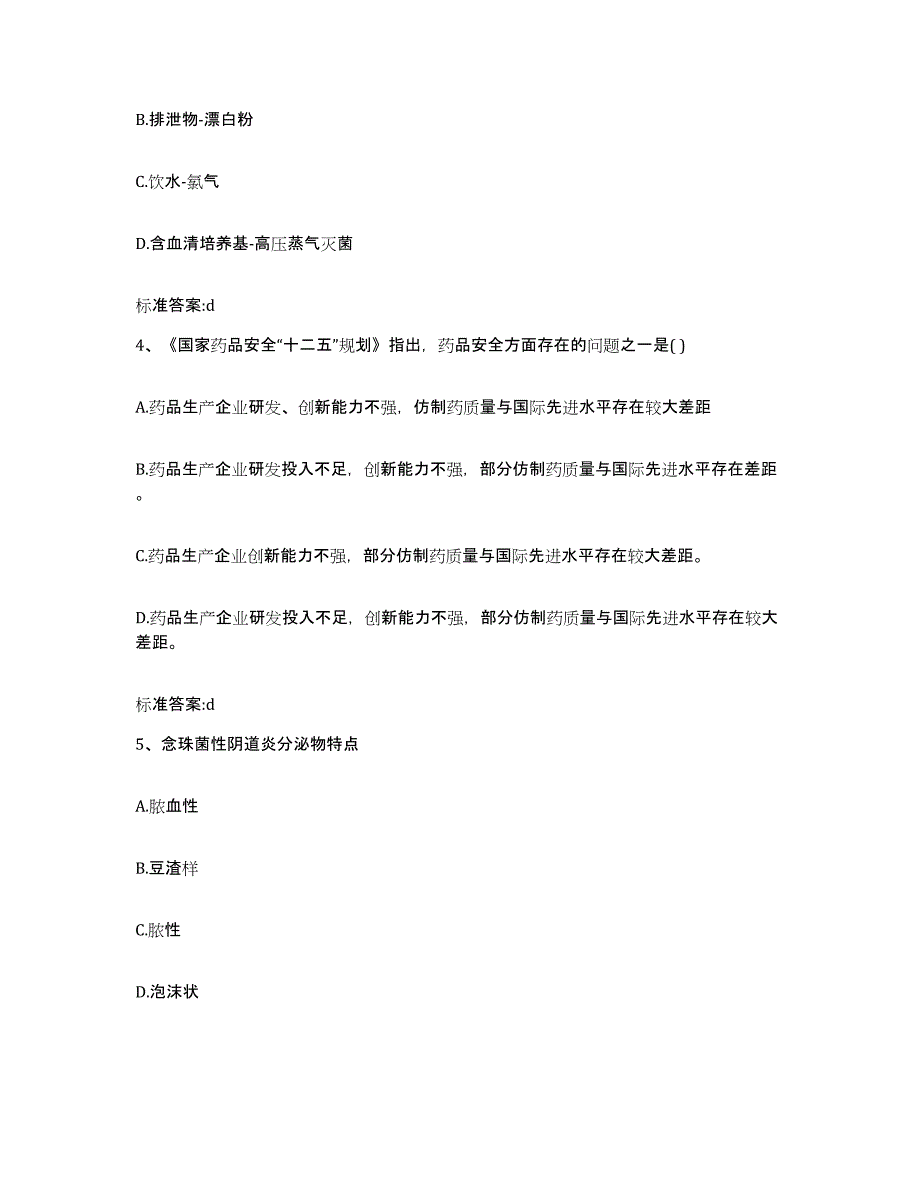 B.排泄物-漂白粉

C.饮水-氯气

D.含血清培养基-高压蒸气灭菌

标准答案:d

4、《国家药品安全“十二五”规划》指出，药品安全方面存在的问题之一是( )

A.药品生产企业研发、创新能力不强，仿制药质量与国际先进水平存在较大差距

B.药品生产企业研发投入不足，创新能力不强，部分仿制药质量与国际先进水平存在差距。

C.药品生产企业创新能力不强，部分仿制药质量与国际先进水平存在较大差距。

D.药品生产企业研发投入不足，创新能力不强，部分仿制药质量与国际先进水平存在较大差距。

标准答案:d

5、念珠菌性阴道炎分泌物特点

A.脓血性

B.豆渣样

C.脓性

D.泡沫状